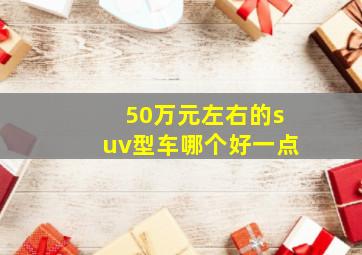 50万元左右的suv型车哪个好一点